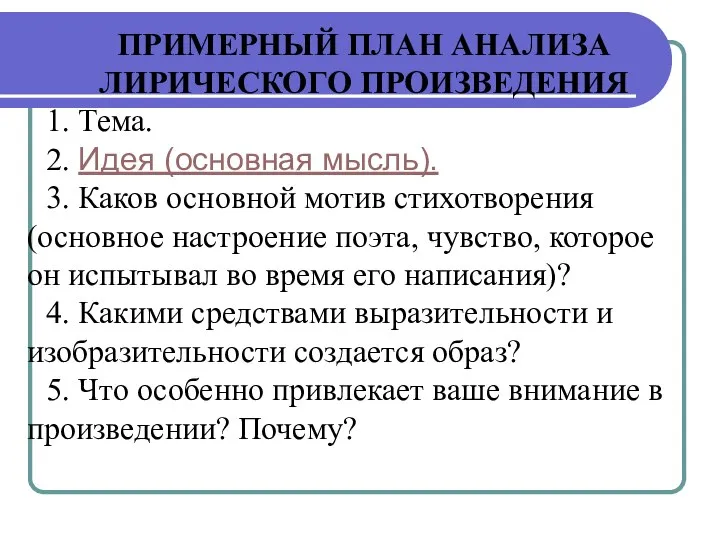 ПРИМЕРНЫЙ ПЛАН АНАЛИЗА ЛИРИЧЕСКОГО ПРОИЗВЕДЕНИЯ

1. Тема.

2. Идея (основная мысль).

3. Каков основной мотив стихотворения (основное настроение поэта, чувство, которое он испытывал во время его написания)?

4. Какими средствами выразительности и изобразительности создается образ?

5. Что особенно привлекает ваше внимание в произведении? Почему?